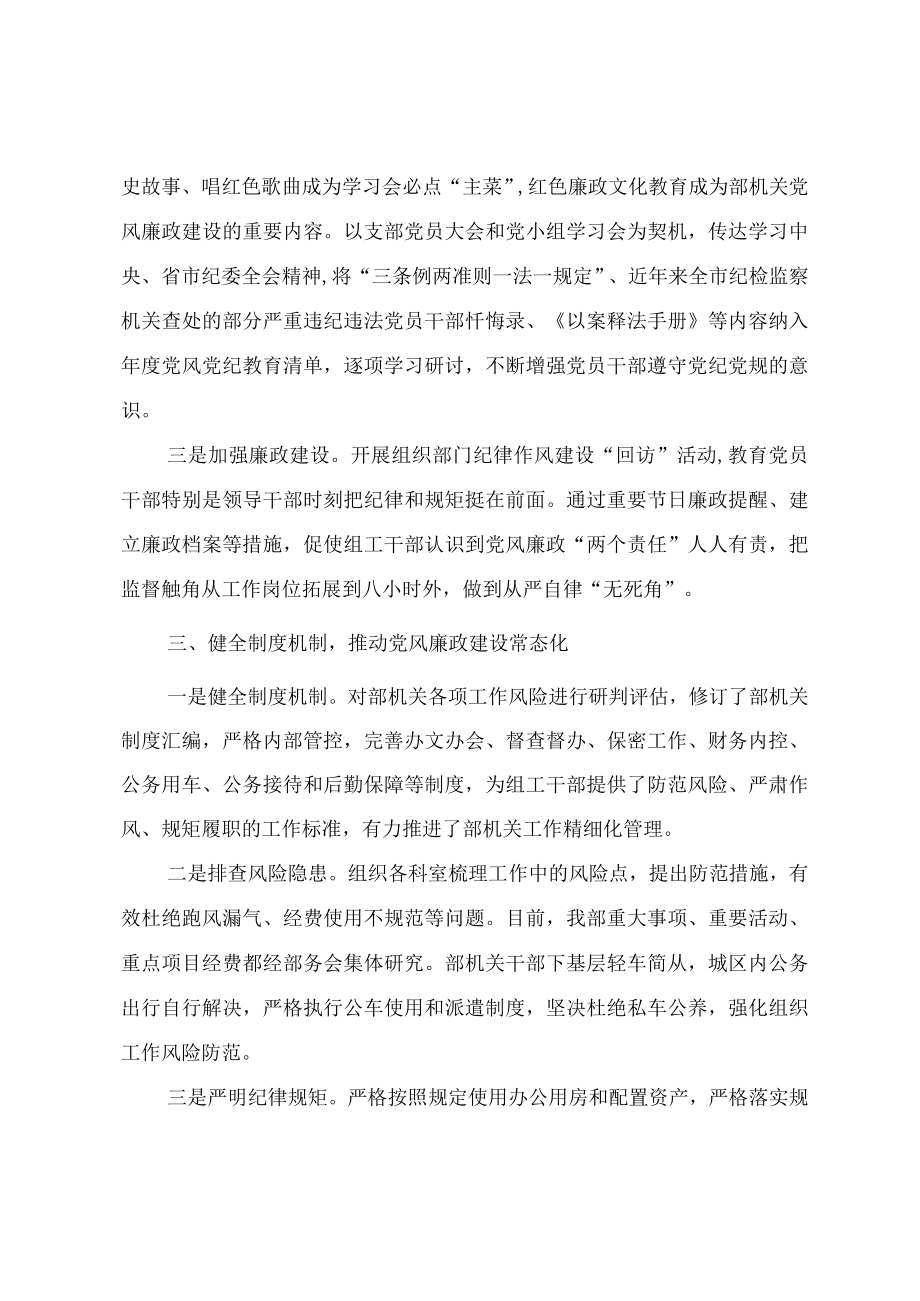 史故事、唱红色歌曲成为学习会必点“主菜”，红色廉政文化教育成为部机关党风廉政建设的重要内容。以支部党员大会和党小组学习会为契机，传达学习中央、省市纪委全会精神，将“三条例两准则一法一规定”、近年来全市纪检监察机关查处的部分严重违纪违法党员干部忏悔录、《以案释法手册》等内容纳入年度党风党纪教育清单，逐项学习研讨，不断增强党员干部遵守党纪党规的意识。

三是加强廉政建设。开展组织部门纪律作风建设“回访”活动，教育党员干部特别是领导干部时刻把纪律和规矩挺在前面。通过重要节日廉政提醒、建立廉政档案等措施，促使组工干部认识到党风廉政“两个责任”人人有责，把监督触角从工作岗位拓展到八小时外，做到从严自律“无死角”。

三、健全制度机制，推动党风廉政建设常态化

一是健全制度机制。对部机关各项工作风险进行研判评估，修订了部机关制度汇编，严格内部管控，完善办文办会、督查督办、保密工作、财务内控、公务用车、公务接待和后勤保障等制度，为组工干部提供了防范风险、严肃作风、规矩履职的工作标准，有力推进了部机关工作精细化管理。

二是排查风险隐患。组织各科室梳理工作中的风险点，提出防范措施，有效杜绝跑风漏气、经费使用不规范等问题。目前，我部重大事项、重要活动、重点项目经费都经部务会集体研究。部机关干部下基层轻车简从，城区内公务出行自行解决，严格执行公车使用和派遣制度，坚决杜绝私车公养，强化组织工作风险防范。

三是严明纪律规矩。严格按照规定使用办公用房和配置资产，严格落实规